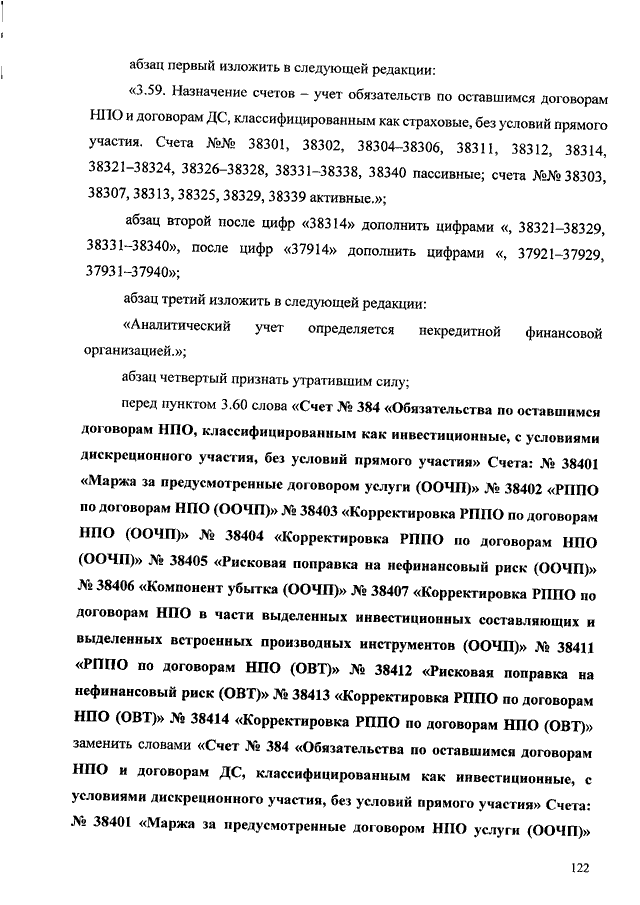 абзац первый изложить в следующей редакции:

«3.59. Назначение счетов – учет обязательств по оставшимся договорам НПО и договорам ДС, классифицированным как страховые, без условий прямого участия. Счета №№ 38301, 38302, 38304–38306, 38311, 38312, 38314, 38321–38324, 38326–38328, 38331–38338, 38340 пассивные; счета №№ 38303, 38307, 38313, 38325, 38329, 38339 активные.»;

абзац второй после цифр «38314» дополнить цифрами «, 38321–38329, 38331–38340», после цифр «37914» дополнить цифрами «, 37921–37929, 37931–37940»;

абзац третий изложить в следующей редакции:

«Аналитический учет определяется некредитной финансовой организацией.»;

абзац четвертый признать утратившим силу;

перед пунктом 3.60 слова «Счет № 384 «Обязательства по оставшимся договорам НПО, классифицированным как инвестиционные, с условиями дискреционного участия, без условий прямого участия» Счета: № 38401 «Маржа за предусмотренные договором услуги (ООЧП)» № 38402 «РППО по договорам НПО (ООЧП)» № 38403 «Корректировка РППО по договорам НПО (ООЧП)» № 38404 «Корректировка РППО по договорам НПО (ООЧП)» № 38405 «Рисковая поправка на нефинансовый риск (ООЧП)» № 38406 «Компонент убытка (ООЧП)» № 38407 «Корректировка РППО по договорам НПО в части выделенных инвестиционных составляющих и выделенных встроенных производных инструментов (ООЧП)» № 38411 «РППО по договорам НПО (ОВТ)» № 38412 «Рисковая поправка на нефинансовый риск (ОВТ)» № 38413 «Корректировка РППО по договорам НПО (ОВТ)» № 38414 «Корректировка РППО по договорам НПО (ОВТ)» заменить словами «Счет № 384 «Обязательства по оставшимся договорам НПО и договорам ДС, классифицированным как инвестиционные, с условиями дискреционного участия, без условий прямого участия» Счета: № 38401 «Маржа за предусмотренные договором НПО услуги (ООЧП)»

122